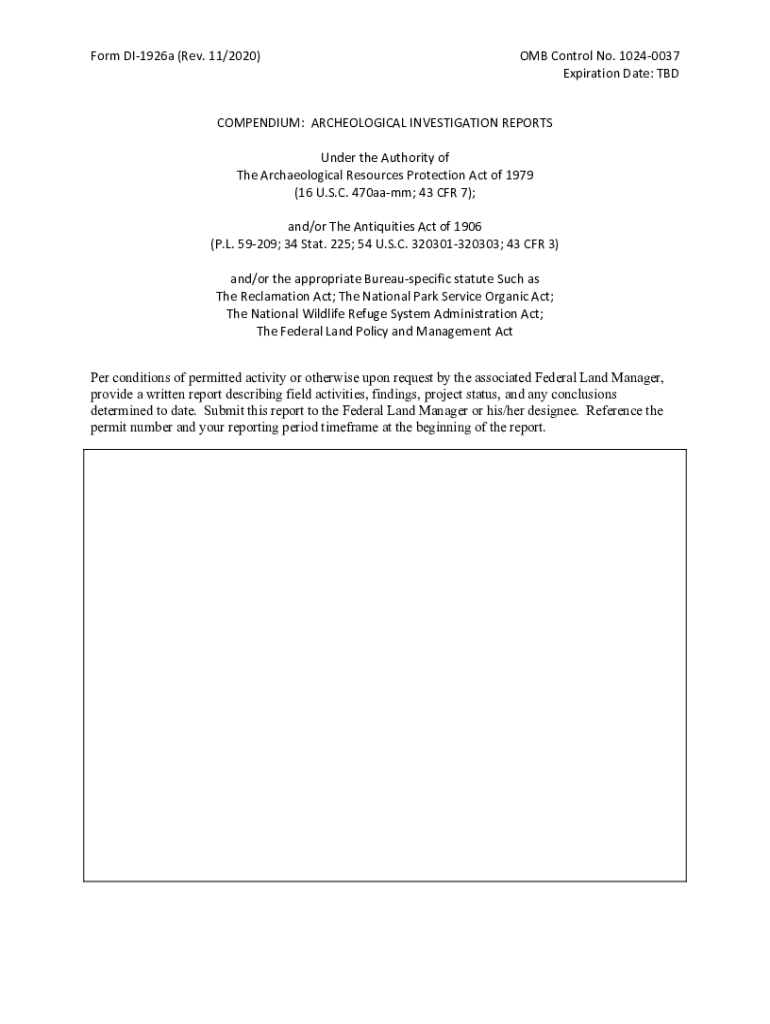 Form DI-1926a (Rev. 11/2020)

OMB Control No. 1024-0037
Expiration Date: TBD

COMPENDIUM: ARCHEOLOGICAL INVESTIGATION REPORTS

Under the Authority of
The Archaeological Resources Protection Act of 1979
(16 U.S.C. 470aa-mm; 43 CFR 7);

and/or The Antiquities Act of 1906
(P.L. 59-209; 34 Stat. 225; 54 U.S.C. 320301-320303; 43 CFR 3)

and/or the appropriate Bureau-specific statute Such as
The Reclamation Act; The National Park Service Organic Act;
The National Wildlife Refuge System Administration Act;
The Federal Land Policy and Management Act

Per conditions of permitted activity or otherwise upon request by the associated Federal Land Manager, provide a written report describing field activities, findings, project status, and any conclusions determined to date. Submit this report to the Federal Land Manager or his/her designee. Reference the permit number and your reporting period timeframe at the beginning of the report.